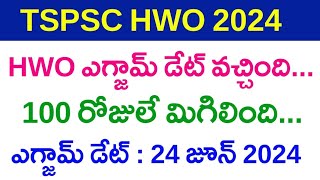 TSPSC HWO 2024

HWO ఎగ్జామ్ డేట్ వచ్చింది...

100 రోజులే మిగిలింది...

ఎగ్జామ్ డేట్ : 24 జూన్ 2024